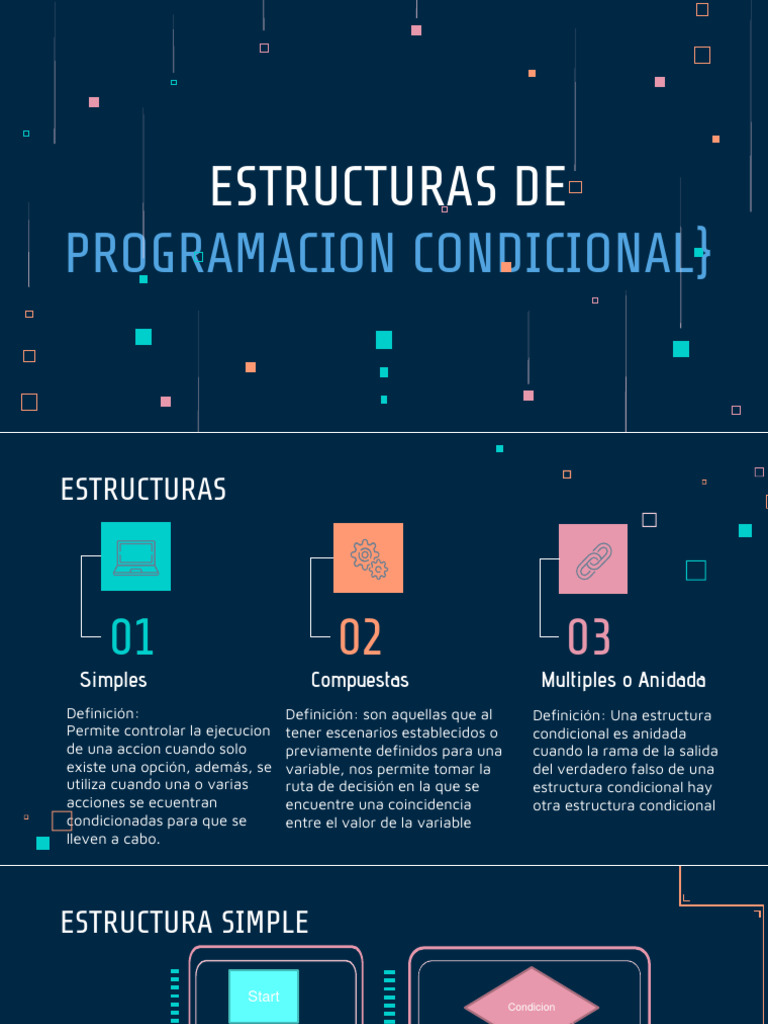 ESTRUCTURAS DE
PROGRAMACION CONDICIONAL}

ESTRUCTURAS

01
Simples

Definición:
Permite controlar la ejecucion de una accion cuando solo existe una opción, además, se utiliza cuando una o varias acciones se ecuentran condicionadas para que se lleven a cabo.

02
Compuestas

Definición: son aquellas que al tener escenarios establecidos o previamente definidos para una variable, nos permite tomar la ruta de decisión en la que se encuentre una coincidencia entre el valor de la variable

03
Multiples o Anidada

Definición: Una estructura condicional es anidada cuando la rama de la salida del verdadero falso de una estructura condicional hay otra estructura condicional

ESTRUCTURA SIMPLE

Start

Condicion